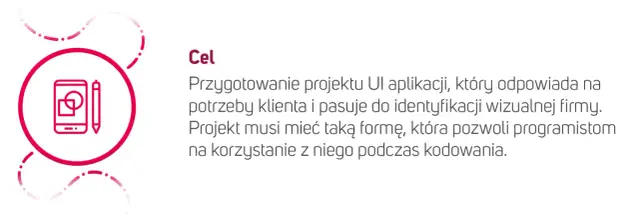 Cel

Przygotowanie projektu UI aplikacji, który odpowiada na potrzeby klienta i pasuje do identyfikacji wizualnej firmy. Projekt musi mieć taką formę, która pozwoli programistom na korzystanie z niego podczas kodowania.